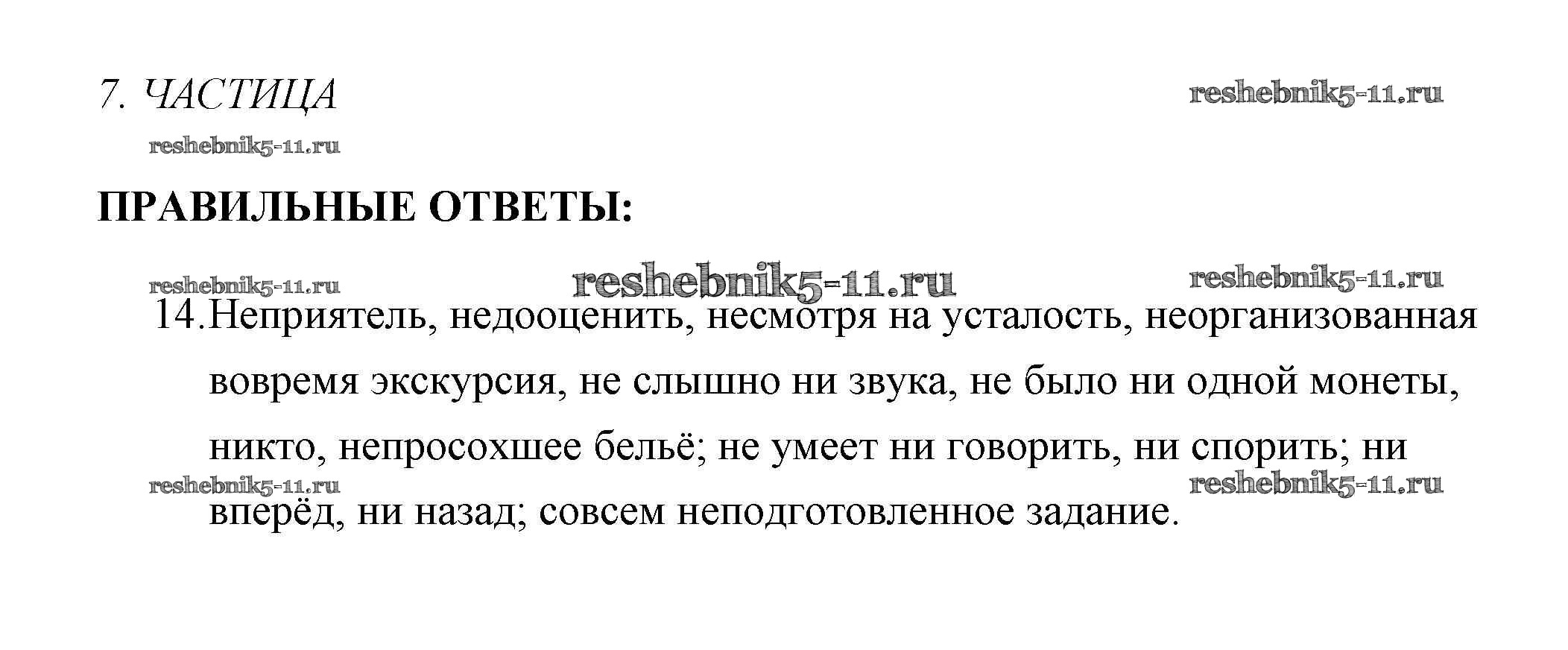 7. ЧАСТИЦА

ПРАВИЛЬНЫЕ ОТВЕТЫ:

14. Неприятель, недооценить, несмотря на усталость, неорганизованная вовремя экскурсия, не слышно ни звука, не было ни одной монеты, никто, непросохшее бельё; не умеет ни говорить, ни спорить; ни вперёд, ни назад; совсем неподготовленное задание.

reshebnik5-11.ru